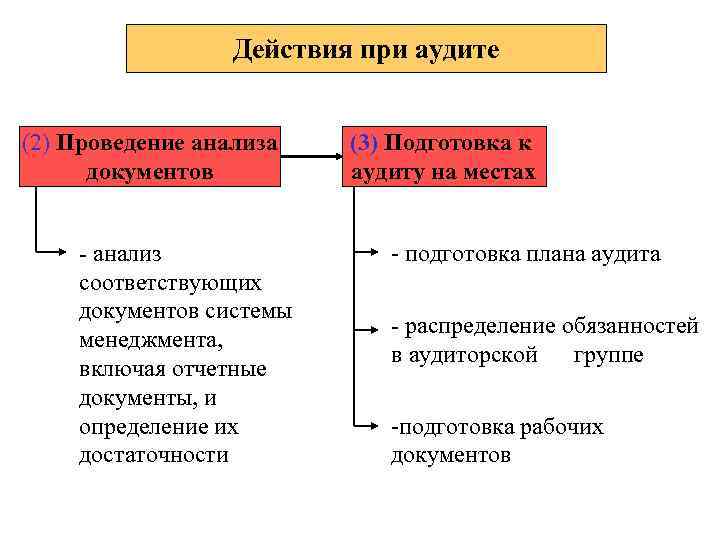 Действия при аудите

(2) Проведение анализа документов

- анализ соответствующих документов системы менеджмента, включая отчетные документы, и определение их достаточности

(3) Подготовка к аудиту на местах

- подготовка плана аудита

- распределение обязанностей в аудиторской группе

-подготовка рабочих документов